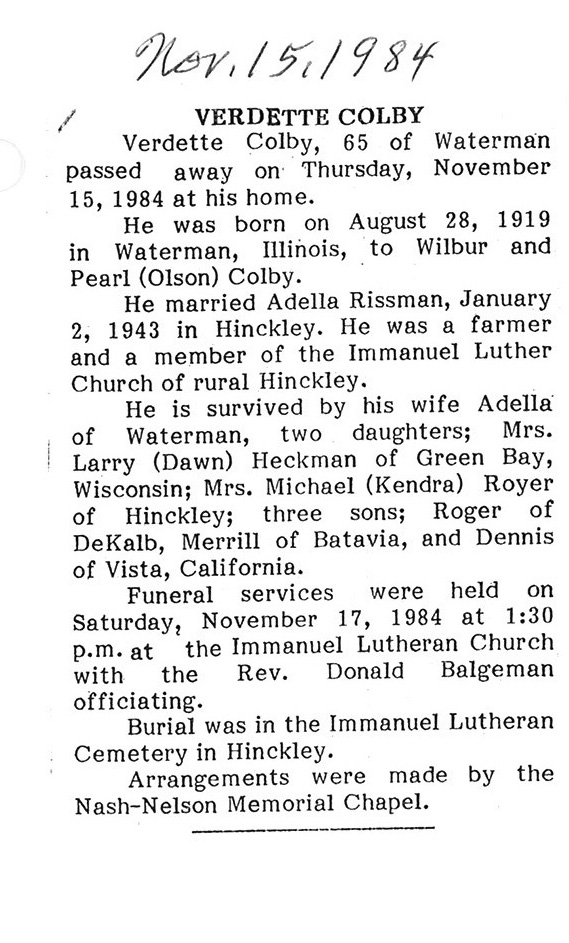 Nov. 15, 1984

VERDETTE COLBY

Verdette Colby, 65 of Waterman passed away on Thursday, November 15, 1984 at his home.

He was born on August 28, 1919 in Waterman, Illinois, to Wilbur and Pearl (Olson) Colby.

He married Adella Rissman, January 2, 1943 in Hinckley. He was a farmer and a member of the Immanuel Luther Church of rural Hinckley.

He is survived by his wife Adella of Waterman, two daughters; Mrs. Larry (Dawn) Heckman of Green Bay, Wisconsin; Mrs. Michael (Kendra) Royer of Hinckley; three sons; Roger of DeKalb, Merrill of Batavia, and Dennis of Vista, California.

Funeral services were held on Saturday, November 17, 1984 at 1:30 p.m. at the Immanuel Lutheran Church with the Rev. Donald Balgeman officiating.

Burial was in the Immanuel Lutheran Cemetery in Hinckley.

Arrangements were made by the Nash-Nelson Memorial Chapel.